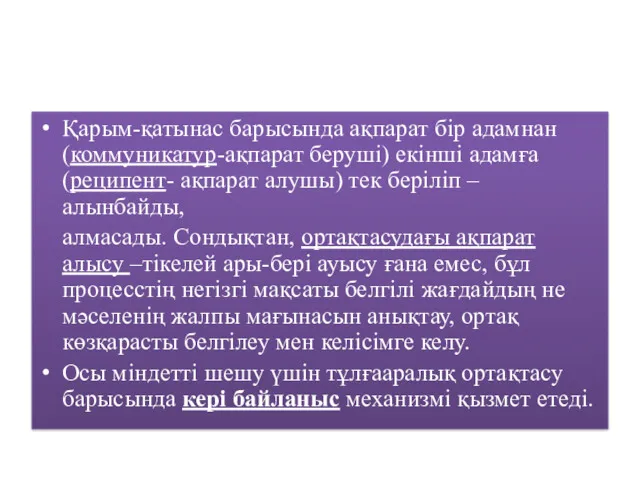 • Қарым-қатынас барысында ақпарат бір адамнан (коммуникатур-ақпарат беруші) екінші адамға (реципент- ақпарат алушы) тек беріліп – алынбайды,

алмасады. Сондықтан, ортақтасудағы ақпарат алысу –тікелей ары-бері ауысу ғана емес, бұл процесстің негізгі мақсаты белгілі жағдайдың не мәселенің жалпы мағынасын анықтау, ортақ көзқарасты белгілеу мен келісімге келу.

• Осы міндетті шешу үшін тұлғааралық ортақтасу барысында кері байланыс механизмі қызмет етеді.